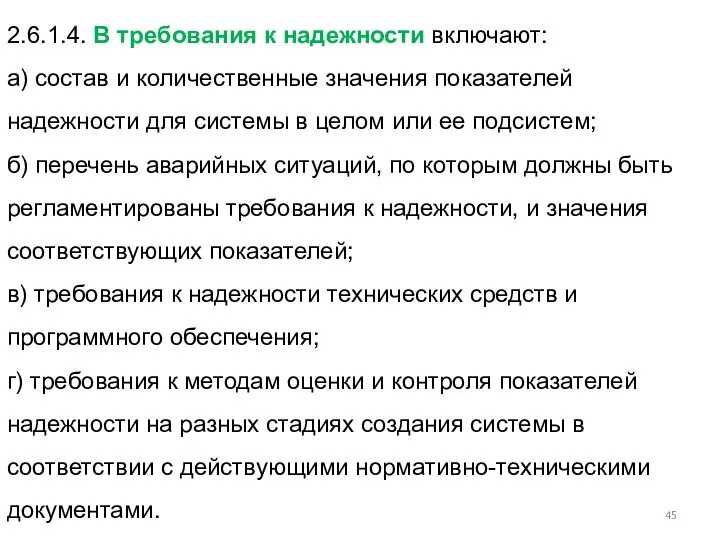 2.6.1.4. В требования к надежности включают:

а) состав и количественные значения показателей надежности для системы в целом или ее подсистем;

б) перечень аварийных ситуаций, по которым должны быть регламентированы требования к надежности, и значения соответствующих показателей;

в) требования к надежности технических средств и программного обеспечения;

г) требования к методам оценки и контроля показателей надежности на разных стадиях создания системы в соответствии с действующими нормативно-техническими документами.

45